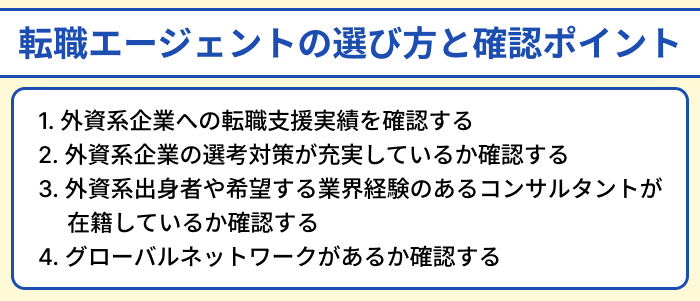 転職エージェントの選び方と確認ポイント

1. 外資系企業への転職支援実績を確認する
2. 外資系企業の選考対策が充実しているか確認する
3. 外資系出身者や希望する業界経験のあるコンサルタントが在籍しているか確認する
4. グローバルネットワークがあるか確認する